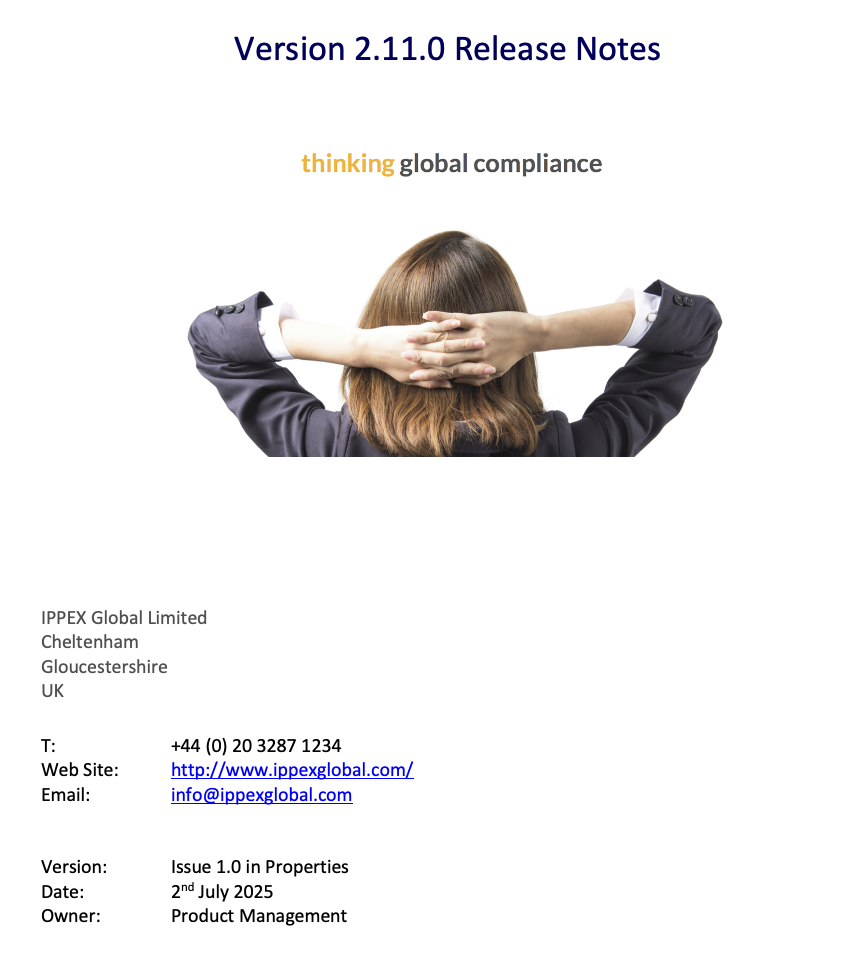 Version 2.11.0 Release Notes

thinking global compliance

IPPEX Global Limited
Cheltenham
Gloucestershire
UK

T: +44 (0) 20 3287 1234
Web Site: http://www.ippexglobal.com/
Email: info@ippexglobal.com

Version: Issue 1.0 in Properties
Date: 2nd July 2025
Owner: Product Management